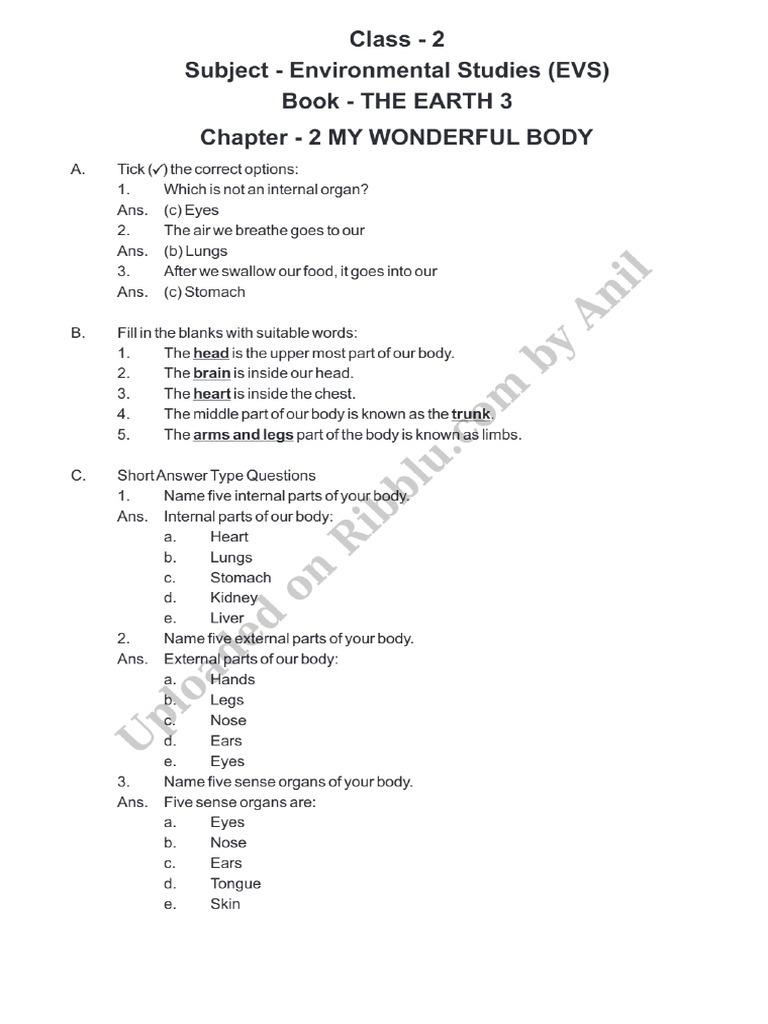 Class - 2
Subject - Environmental Studies (EVS)
Book - THE EARTH 3
Chapter - 2 MY WONDERFUL BODY

A. Tick (✓) the correct options:
1. Which is not an internal organ?
Ans. (c) Eyes
2. The air we breathe goes to our
Ans. (b) Lungs
3. After we swallow our food, it goes into our
Ans. (c) Stomach

B. Fill in the blanks with suitable words:
1. The head is the upper most part of our body.
2. The brain is inside our head.
3. The heart is inside the chest.
4. The middle part of our body is known as the trunk.
5. The arms and legs part of the body is known as limbs.

C. Short Answer Type Questions
1. Name five internal parts of your body.
Ans. Internal parts of our body:
a. Heart
b. Lungs
c. Stomach
d. Kidney
e. Liver
2. Name five external parts of your body.
Ans. External parts of our body:
a. Hands
b. Legs
c. Nose
d. Ears
e. Eyes
3. Name five sense organs of your body.
Ans. Five sense organs are:
a. Eyes
b. Nose
c. Ears
d. Tongue
e. Skin

Uploaded on Ribblu.com by Anil